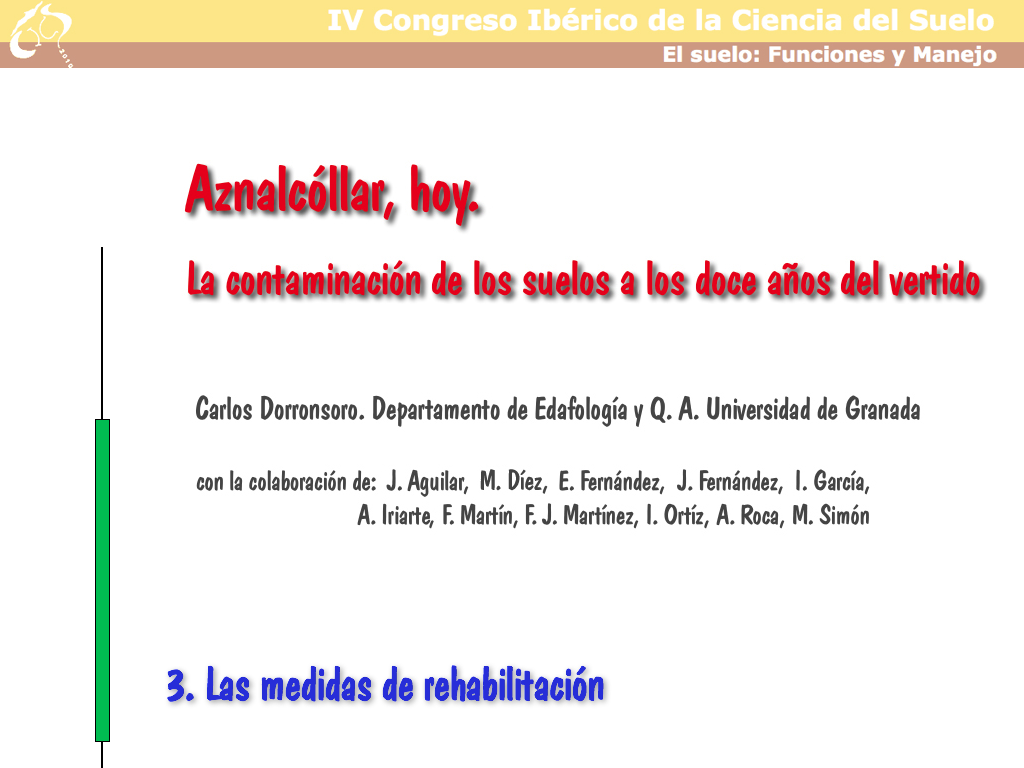 IV Congreso Ibérico de la Ciencia del Suelo
El suelo: Funciones y Manejo

Aznalcóllar, hoy.

La contaminación de los suelos a los doce años del vertido

Carlos Dorronsoro. Departamento de Edafología y Q. A. Universidad de Granada

con la colaboración de: J. Aguilar, M. Díez, E. Fernández, J. Fernández, I. García, A. Iriarte, F. Martín, F. J. Martínez, I. Ortíz, A. Roca, M. Simón

3. Las medidas de rehabilitación